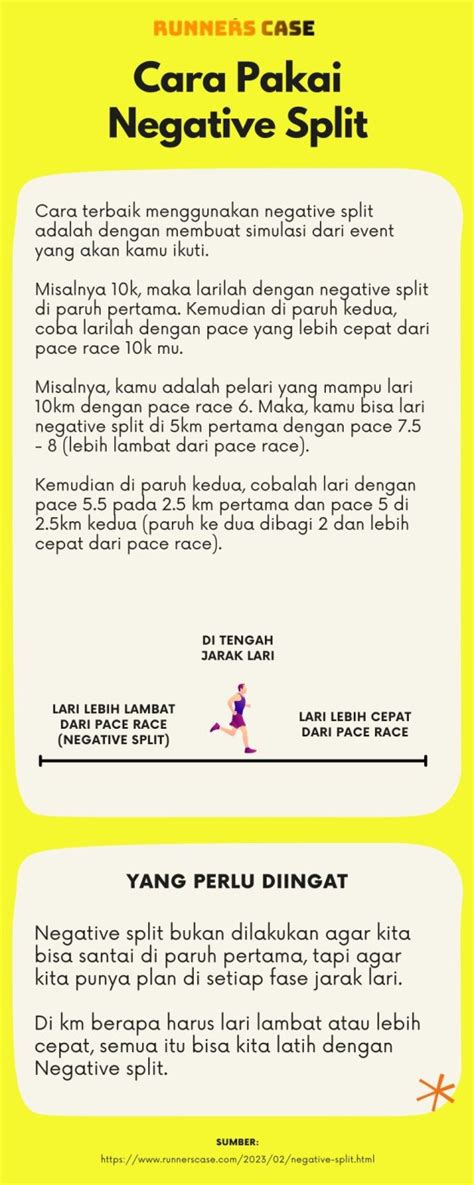 RUNNERS CASE

Cara Pakai Negative Split

Cara terbaik menggunakan negative split adalah dengan membuat simulasi dari event yang akan kamu ikuti.

Misalnya 10k, maka larilah dengan negative split di paruh pertama. Kemudian di paruh kedua, coba larilah dengan pace yang lebih cepat dari pace race 10k mu.

Misalnya, kamu adalah pelari yang mampu lari 10km dengan pace race 6. Maka, kamu bisa lari negative split di 5km pertama dengan pace 7.5 - 8 (lebih lambat dari pace race).

Kemudian di paruh kedua, cobalah lari dengan pace 5.5 pada 2.5 km pertama dan pace 5 di 2.5km kedua (paruh ke dua dibagi 2 dan lebih cepat dari pace race).

DI TENGAH JARAK LARI

LARI LEBIH LAMBAT DARI PACE RACE (NEGATIVE SPLIT)

LARI LEBIH CEPAT DARI PACE RACE

YANG PERLU DIINGAT

Negative split bukan dilakukan agar kita bisa santai di paruh pertama, tapi agar kita punya plan di setiap fase jarak lari.

Di km berapa harus lari lambat atau lebih cepat, semua itu bisa kita latih dengan Negative split.

SUMBER:
https://www.runnerscase.com/2023/02/negative-split.html